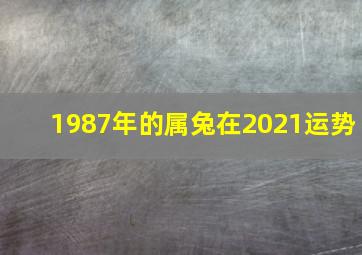 1987年的属兔在2021运势